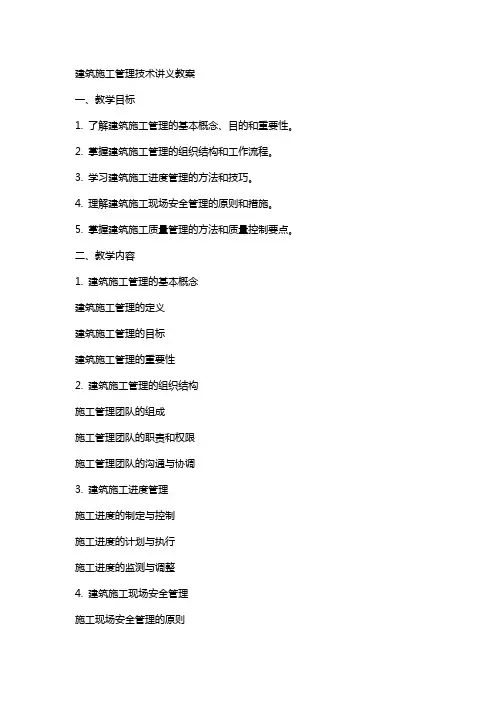 建筑施工管理技术讲义教案

一、教学目标

1. 了解建筑施工管理的基本概念、目的和重要性。

2. 掌握建筑施工管理的组织结构和工作流程。

3. 学习建筑施工进度管理的方法和技巧。

4. 理解建筑施工现场安全管理的原则和措施。

5. 掌握建筑施工质量管理的方法和质量控制要点。

二、教学内容

1. 建筑施工管理的基本概念

建筑施工管理的定义

建筑施工管理的目标

建筑施工管理的重要性

2. 建筑施工管理的组织结构

施工管理团队的组成

施工管理团队的职责和权限

施工管理团队的沟通与协调

3. 建筑施工进度管理

施工进度的制定与控制

施工进度的计划与执行

施工进度的监测与调整

4. 建筑施工现场安全管理

施工现场安全管理的原则